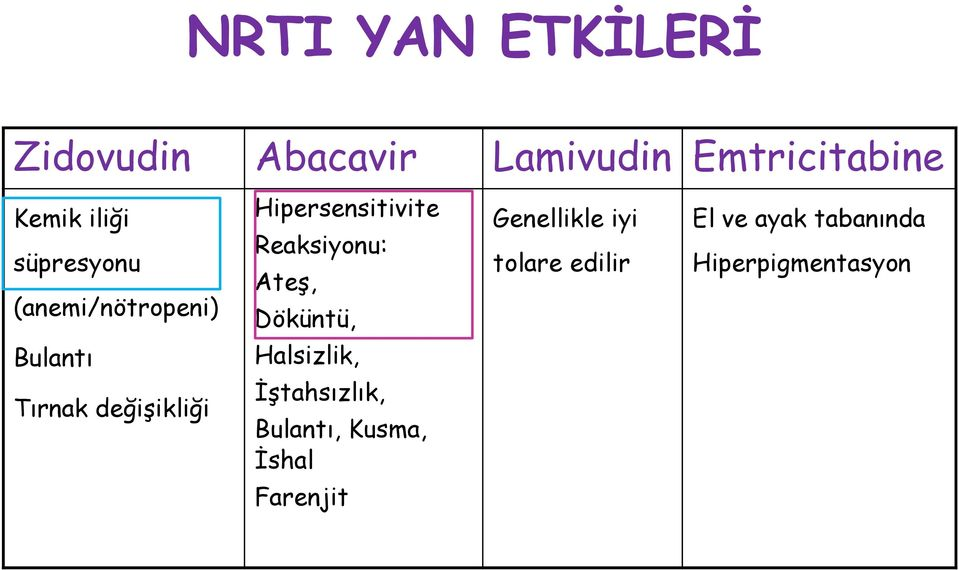 NRTI YAN ETKİLERİ

| Zidovudin | Abacavir | Lamivudin | Emtricitabine |
|---|---|---|---|
| Kemik iliği süpresyonu (anemi/nötropeni) Bulantı Tırnak değişikliği | Hipersensitivite Reaksiyonu: Ateş, Döküntü, Halsizlik, İştahsızlık, Bulantı, Kusma, İshal Farenjit | Genellikle iyi tolare edilir | El ve ayak tabanında Hiperpigmentasyon |